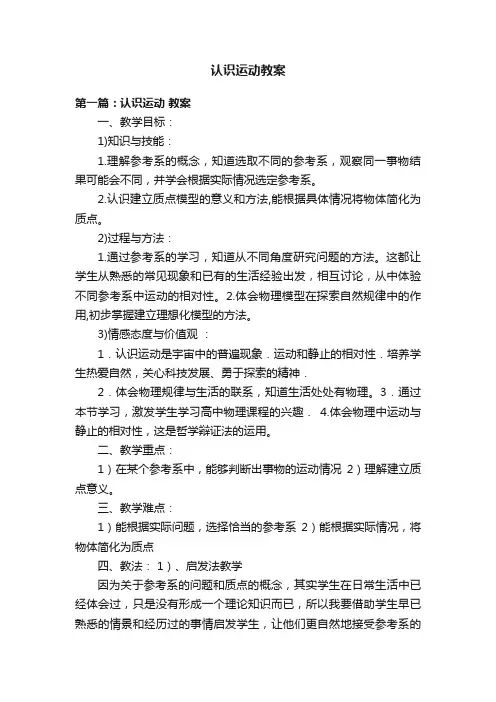 认识运动教案

第一篇：认识运动 教案

一、教学目标：

1)知识与技能：

1.理解参考系的概念，知道选取不同的参考系，观察同一事物结果可能会不同，并学会根据实际情况选定参考系。

2.认识建立质点模型的意义和方法,能根据具体情况将物体简化为质点。

2)过程与方法：

1.通过参考系的学习，知道从不同角度研究问题的方法。这都让学生从熟悉的常见现象和已有的生活经验出发，相互讨论，从中体验不同参考系中运动的相对性。2.体会物理模型在探索自然规律中的作用,初步掌握建立理想化模型的方法。

3)情感态度与价值观 ：

1．认识运动是宇宙中的普遍现象．运动和静止的相对性．培养学生热爱自然，关心科技发展、勇于探索的精神．

2．体会物理规律与生活的联系，知道生活处处有物理。3．通过本节学习，激发学生学习高中物理课程的兴趣． 4.体会物理中运动与静止的相对性，这是哲学辩证法的运用。

二、教学重点：

1）在某个参考系中，能够判断出事物的运动情况 2）理解建立质点意义。

三、教学难点：

1）能根据实际问题，选择恰当的参考系 2）能根据实际情况，将物体简化为质点

四、教法： 1）、启发法教学

因为关于参考系的问题和质点的概念，其实学生在日常生活中已经体会过，只是没有形成一个理论知识而已，所以我要借助学生早已熟悉的情景和经历过的事情启发学生，让他们更自然地接受参考系的